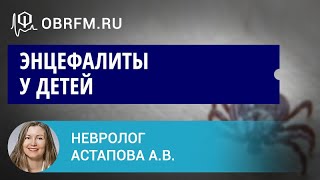 OBRFM.RU

ЭНЦЕФАЛИТЫ
У ДЕТЕЙ

НЕВРОЛОГ
АСТАПОВА А.В.